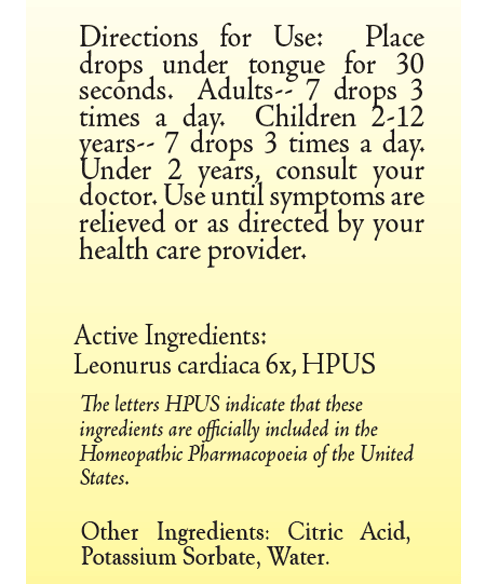 Directions for Use: Place drops under tongue for 30 seconds. Adults-- 7 drops 3 times a day. Children 2-12 years-- 7 drops 3 times a day. Under 2 years, consult your doctor. Use until symptoms are relieved or as directed by your health care provider.

Active Ingredients:
Leonurus cardiaca 6x, HPUS

The letters HPUS indicate that these ingredients are officially included in the Homeopathic Pharmacopoeia of the United States.

Other Ingredients: Citric Acid, Potassium Sorbate, Water.